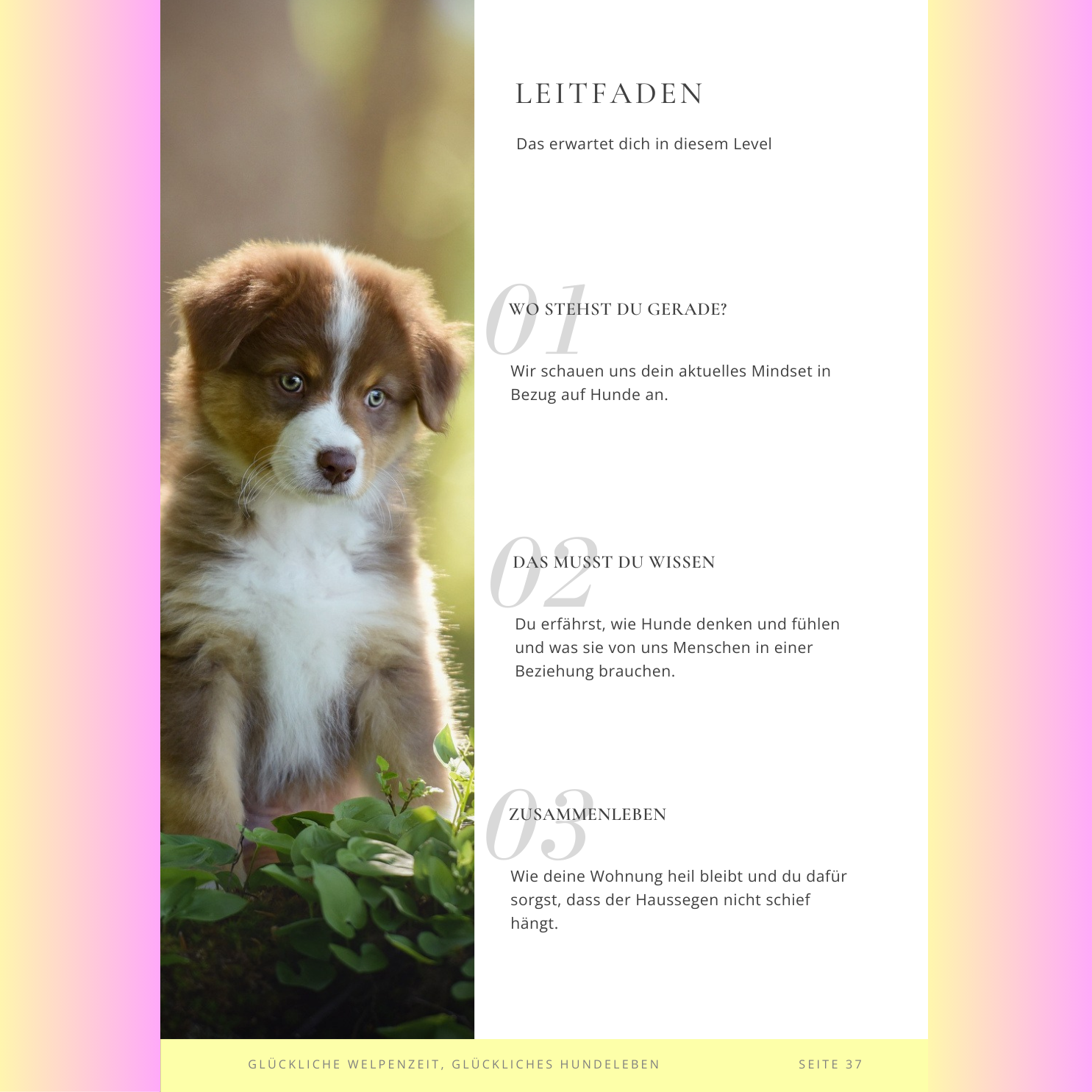 LEITFADEN

Das erwartet dich in diesem Level

01

WO STEHST DU GERADE?

Wir schauen uns dein aktuelles Mindset in Bezug auf Hunde an.

02

DAS MUSST DU WISSEN

Du erfährst, wie Hunde denken und fühlen und was sie von uns Menschen in einer Beziehung brauchen.

03

ZUSAMMENLEBEN

Wie deine Wohnung heil bleibt und du dafür sorgst, dass der Haussegen nicht schief hängt.

GLÜCKLICHE WELPENZEIT, GLÜCKLICHES HUNDELEBEN

SEITE 37